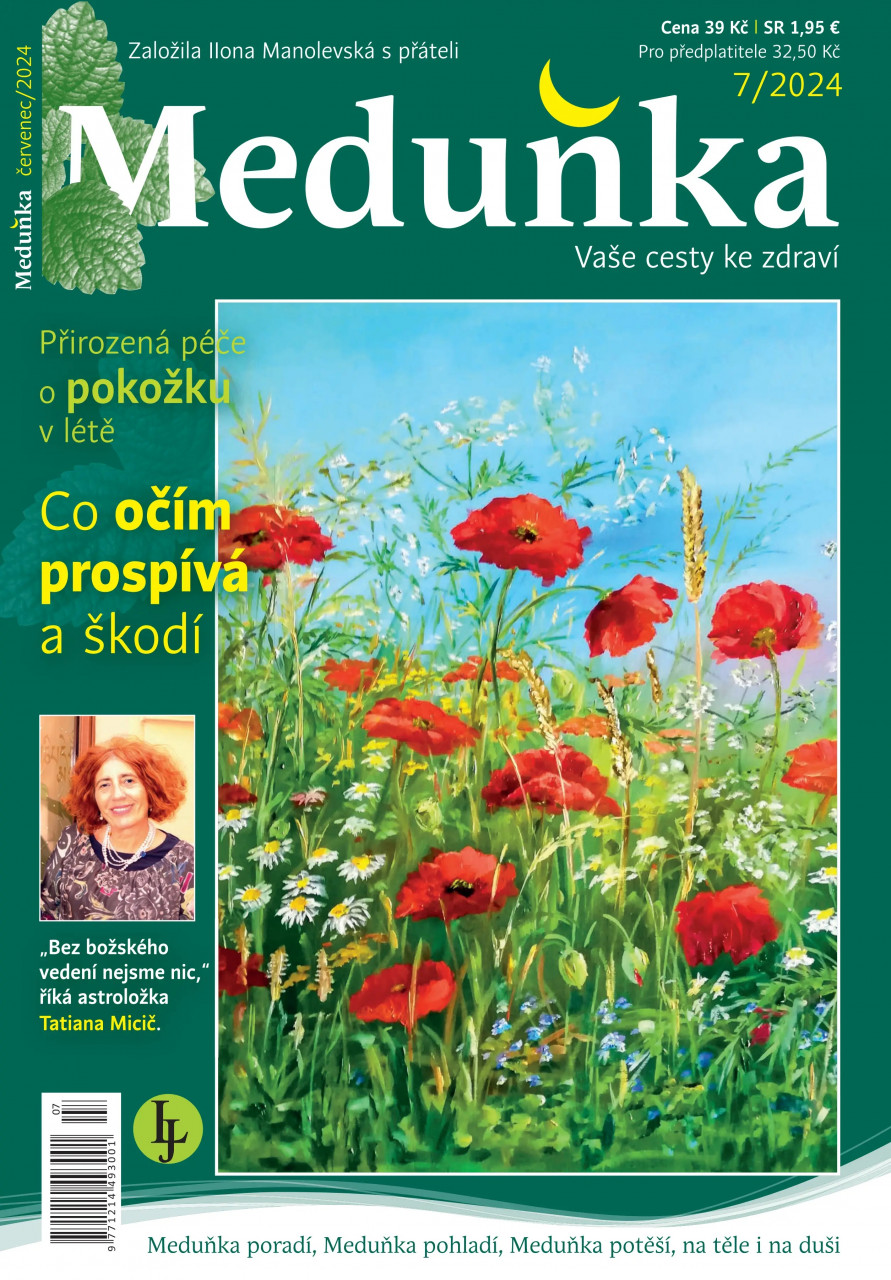 Meduňka červenec/2024

Založila Ilona Manolevská s přáteli

Cena 39 Kč | SR 1,95 €
Pro předplatitele 32,50 Kč
7/2024

Meduňka

Vaše cesty ke zdraví

Přirozená péče o pokožku v létě

Co očím prospívá a škodí

„Bez božského vedení nejsme nic," říká astroložka Tatiana Micič.

07

9 771214 493001

LJ

Meduňka poradí, Meduňka pohladí, Meduňka potěší, na těle i na duši